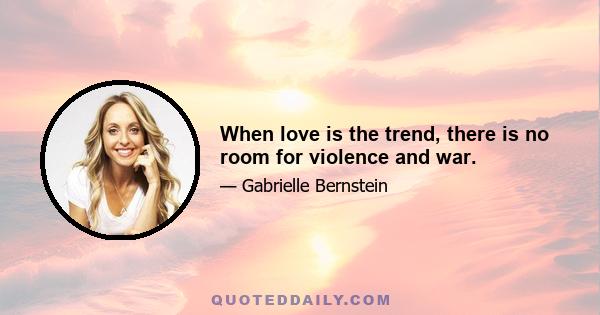 When love is the trend, there is no room for violence and war.

— Gabrielle Bernstein

QUOTEDDAILY.COM